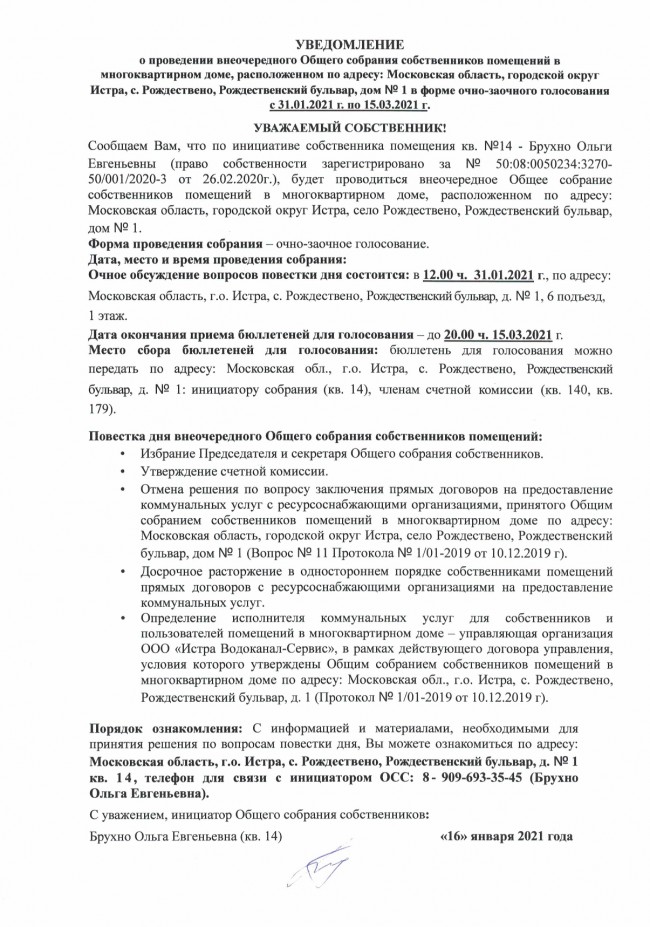 УВЕДОМЛЕНИЕ
о проведении внеочередного Общего собрания собственников помещений в многоквартирном доме, расположенном по адресу: Московская область, городской округ Истра, с. Рождествено, Рождественский бульвар, дом № 1 в форме очно-заочного голосования с 31.01.2021 г. по 15.03.2021 г.

УВАЖАЕМЫЙ СОБСТВЕННИК!

Сообщаем Вам, что по инициативе собственника помещения кв. №14 - Брухно Ольги Евгеньевны (право собственности зарегистрировано за № 50:08:0050234:3270-50/001/2020-3 от 26.02.2020г.), будет проводиться внеочередное Общее собрание собственников помещений в многоквартирном доме, расположенном по адресу: Московская область, городской округ Истра, село Рождествено, Рождественский бульвар, дом № 1.

Форма проведения собрания – очно-заочное голосование.
Дата, место и время проведения собрания:
Очное обсуждение вопросов повестки дня состоится: в 12.00 ч. 31.01.2021 г., по адресу: Московская область, г.о. Истра, с. Рождествено, Рождественский бульвар, д. № 1, 6 подъезд, 1 этаж.

Дата окончания приема бюллетеней для голосования – до 20.00 ч. 15.03.2021 г.
Место сбора бюллетеней для голосования: бюллетень для голосования можно передать по адресу: Московская обл., г.о. Истра, с. Рождествено, Рождественский бульвар, д. № 1: инициатору собрания (кв. 14), членам счетной комиссии (кв. 140, кв. 179).

Повестка дня внеочередного Общего собрания собственников помещений:
• Избрание Председателя и секретаря Общего собрания собственников.
• Утверждение счетной комиссии.
• Отмена решения по вопросу заключения прямых договоров на предоставление коммунальных услуг с ресурсоснабжающими организациями, принятого Общим собранием собственников помещений в многоквартирном доме по адресу: Московская область, городской округ Истра, село Рождествено, Рождественский бульвар, дом № 1 (Вопрос № 11 Протокола № 1/01-2019 от 10.12.2019 г).
• Досрочное расторжение в одностороннем порядке собственниками помещений прямых договоров с ресурсоснабжающими организациями на предоставление коммунальных услуг.
• Определение исполнителя коммунальных услуг для собственников и пользователей помещений в многоквартирном доме – управляющая организация ООО «Истра Водоканал-Сервис», в рамках действующего договора управления, условия которого утверждены Общим собранием собственников помещений в многоквартирном доме по адресу: Московская обл., г.о. Истра, с. Рождествено, Рождественский бульвар, д. 1 (Протокол № 1/01-2019 от 10.12.2019 г).

Порядок ознакомления: С информацией и материалами, необходимыми для принятия решения по вопросам повестки дня, Вы можете ознакомиться по адресу: Московская область, г.о. Истра, с. Рождествено, Рождественский бульвар, д. № 1 кв. 14, телефон для связи с инициатором ОСС: 8- 909-693-35-45 (Брухно Ольга Евгеньевна).

С уважением, инициатор Общего собрания собственников:

Брухно Ольга Евгеньевна (кв. 14)

«16» января 2021 года